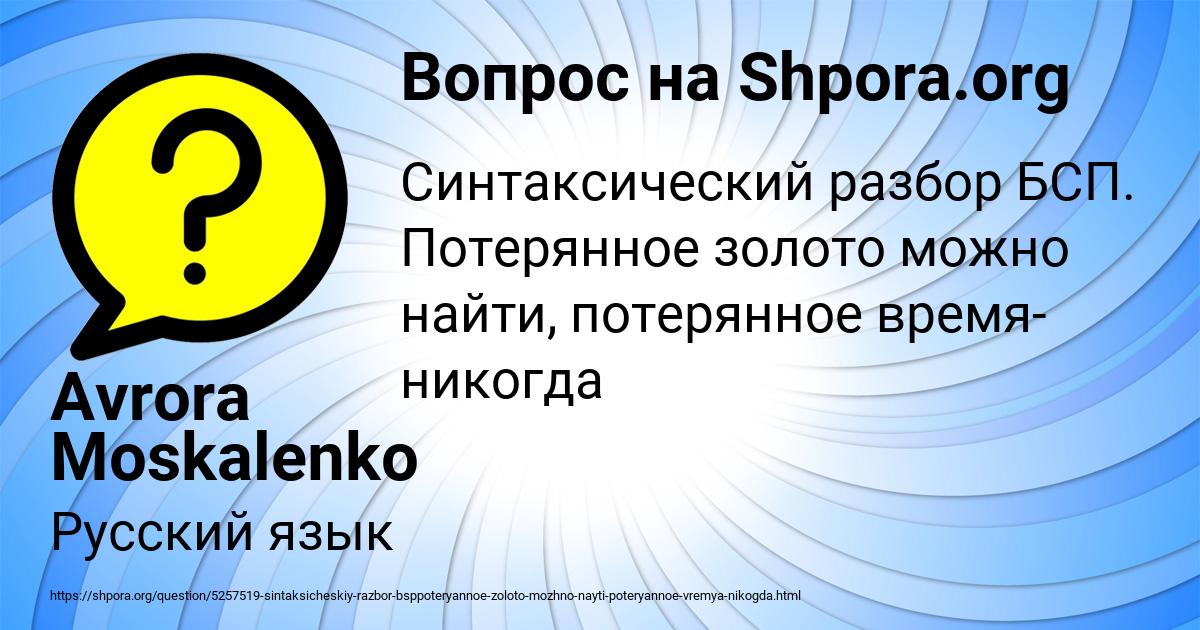 Вопрос на Shpora.org

Синтаксический разбор БСП. Потерянное золото можно найти, потерянное время-никогда

Avrora Moskalenko

Русский язык

https://shpora.org/question/5257519-sintaksicheskiy-razbor-bsppoteryannoe-zoloto-mozhno-nayti-poteryannoe-vremya-nikogda.html